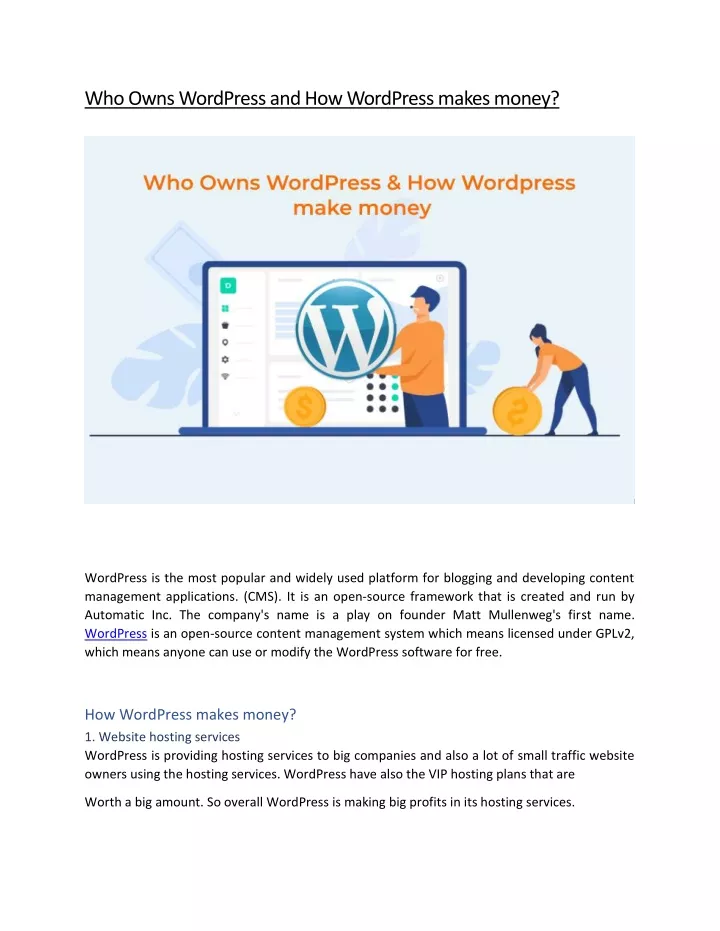 Who Owns WordPress and How WordPress makes money?

Who Owns WordPress & How Wordpress make money

WordPress is the most popular and widely used platform for blogging and developing content management applications. (CMS). It is an open-source framework that is created and run by Automatic Inc. The company's name is a play on founder Matt Mullenweg's first name. WordPress is an open-source content management system which means licensed under GPLv2, which means anyone can use or modify the WordPress software for free.

How WordPress makes money?

1. Website hosting services

WordPress is providing hosting services to big companies and also a lot of small traffic website owners using the hosting services. WordPress have also the VIP hosting plans that are

Worth a big amount. So overall WordPress is making big profits in its hosting services.